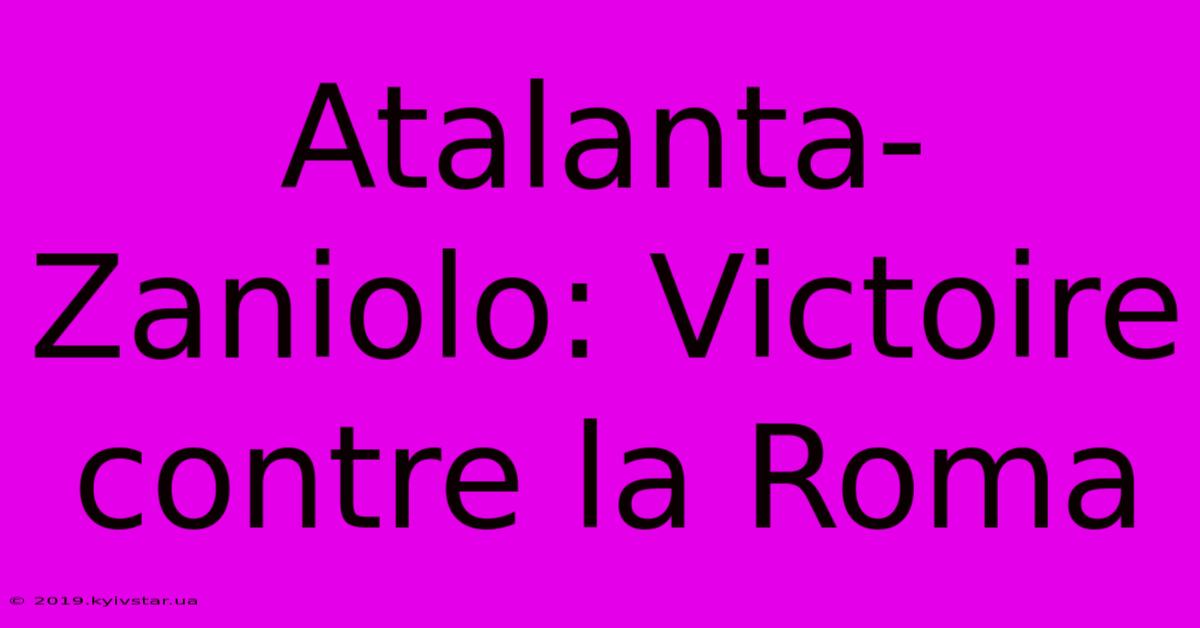 Atalanta-Zaniolo: Victoire contre la Roma

© 2019.kyivstar.ua